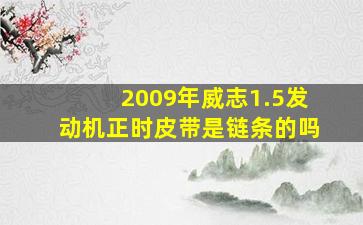 2009年威志1.5发动机正时皮带是链条的吗